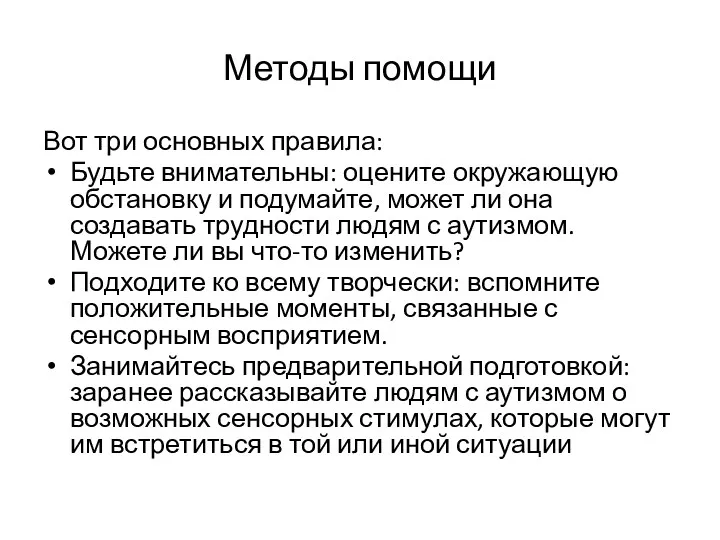 Методы помощи

Вот три основных правила:

• Будьте внимательны: оцените окружающую обстановку и подумайте, может ли она создавать трудности людям с аутизмом. Можете ли вы что-то изменить?
• Подходите ко всему творчески: вспомните положительные моменты, связанные с сенсорным восприятием.
• Занимайтесь предварительной подготовкой: заранее рассказывайте людям с аутизмом о возможных сенсорных стимулах, которые могут им встретиться в той или иной ситуации